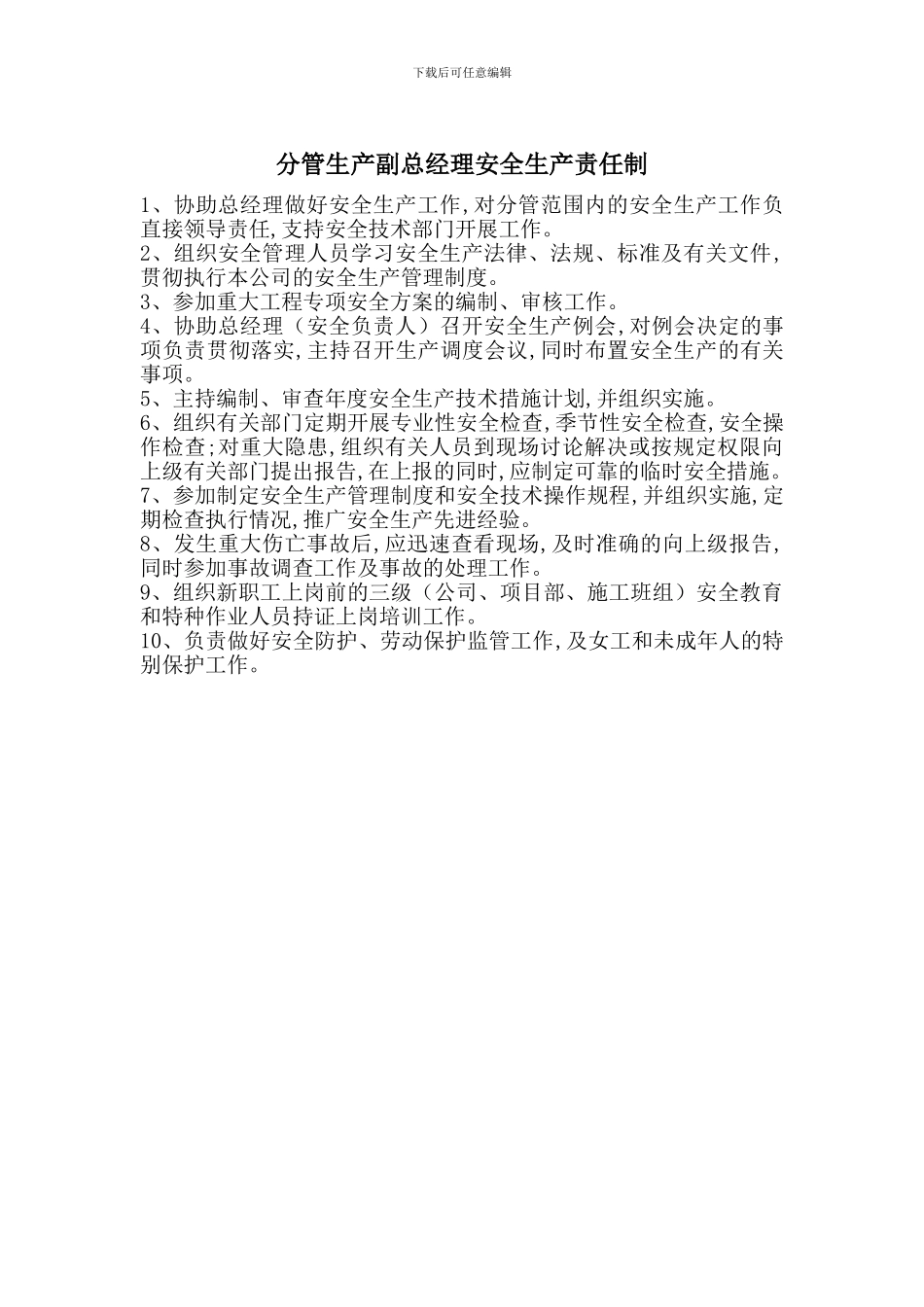 下载后可任意编辑

分管生产副总经理安全生产责任制

1、协助总经理做好安全生产工作,对分管范围内的安全生产工作负直接领导责任,支持安全技术部门开展工作。
2、组织安全管理人员学习安全生产法律、法规、标准及有关文件,贯彻执行本公司的安全生产管理制度。
3、参加重大工程专项安全方案的编制、审核工作。
4、协助总经理（安全负责人）召开安全生产例会,对例会决定的事项负责贯彻落实,主持召开生产调度会议,同时布置安全生产的有关事项。
5、主持编制、审查年度安全生产技术措施计划,并组织实施。
6、组织有关部门定期开展专业性安全检查,季节性安全检查,安全操作检查;对重大隐患,组织有关人员到现场讨论解决或按规定权限向上级有关部门提出报告,在上报的同时,应制定可靠的临时安全措施。
7、参加制定安全生产管理制度和安全技术操作规程,并组织实施,定期检查执行情况,推广安全生产先进经验。
8、发生重大伤亡事故后,应迅速查看现场,及时准确的向上级报告,同时参加事故调查工作及事故的处理工作。
9、组织新职工上岗前的三级（公司、项目部、施工班组）安全教育和特种作业人员持证上岗培训工作。
10、负责做好安全防护、劳动保护监管工作,及女工和未成年人的特别保护工作。